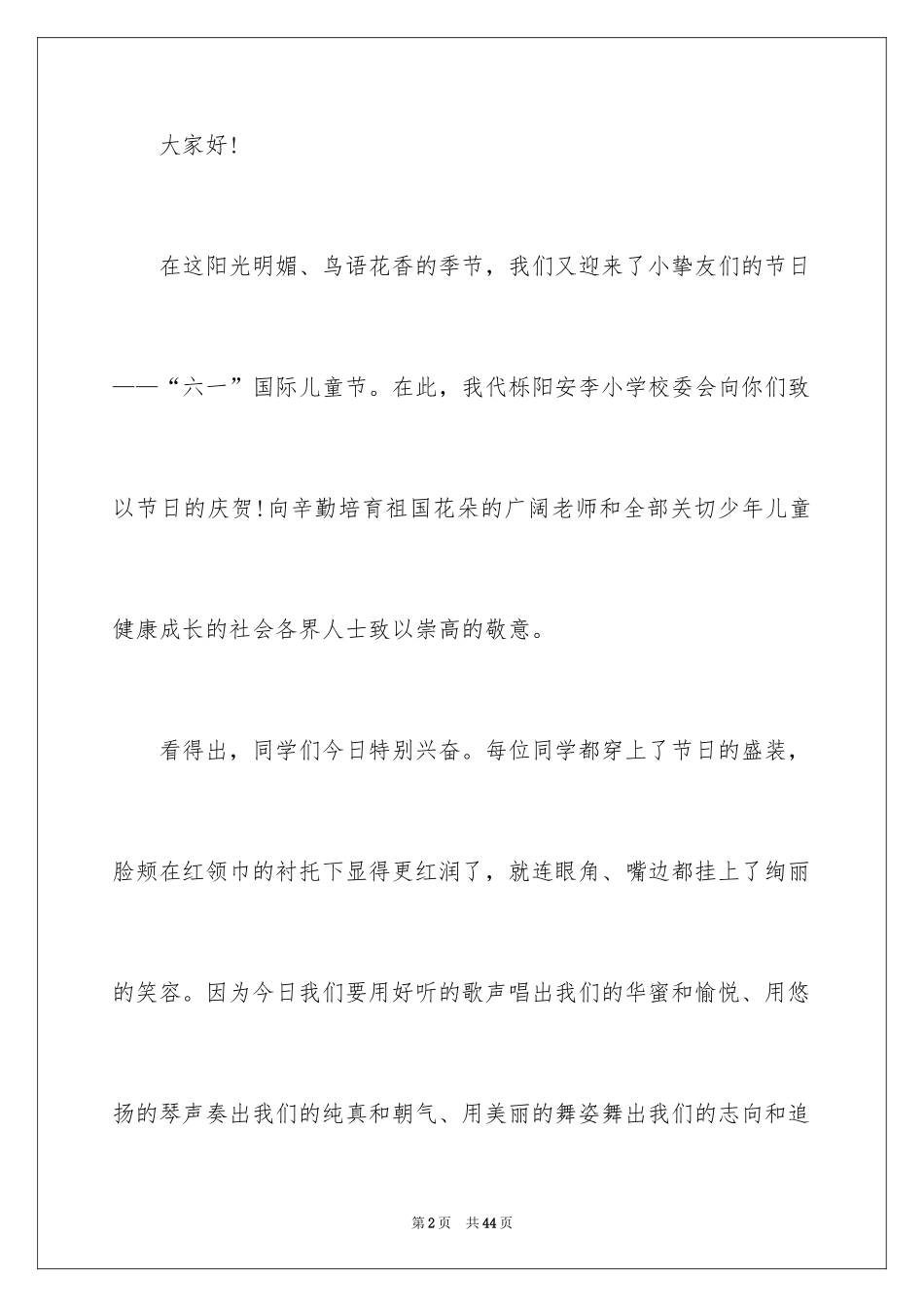 大家好！

在这阳光明媚、鸟语花香的季节，我们又迎来了小挚友们的节日——“六一”国际儿童节。在此，我代栎阳安李小学校委会向你们致以节日的庆贺！向辛勤培育祖国花朵的广阔老师和全部关切少年儿童健康成长的社会各界人士致以崇高的敬意。

看得出，同学们今日特别兴奋。每位同学都穿上了节日的盛装，脸颊在红领巾的衬托下显得更红润了，就连眼角、嘴边都挂上了绚丽的笑容。因为今日我们要用好听的歌声唱出我们的华蜜和愉悦、用悠扬的琴声奏出我们的纯真和朝气、用美丽的舞姿舞出我们的志向和追

第2页 共44页